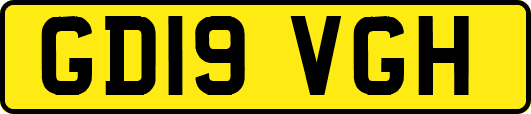 GD19 VGH